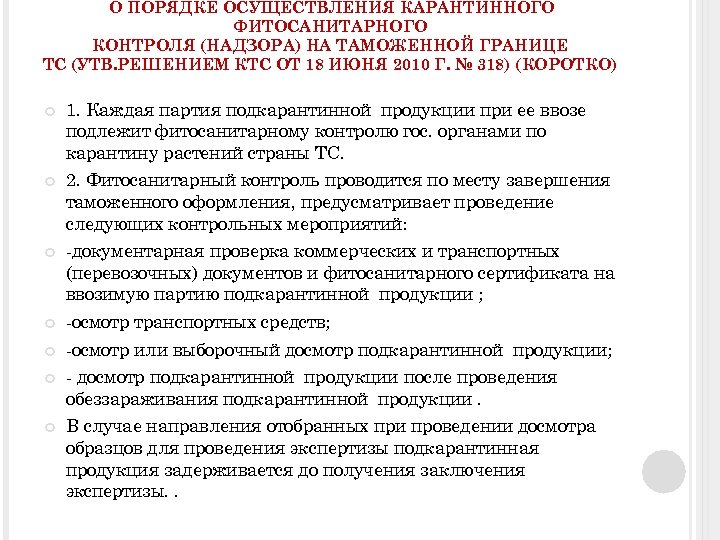 О ПОРЯДКЕ ОСУЩЕСТВЛЕНИЯ КАРАНТИННОГО ФИТОСАНИТАРНОГО КОНТРОЛЯ (НАДЗОРА) НА ТАМОЖЕННОЙ ГРАНИЦЕ ТС (УТВ.РЕШЕНИЕМ КТС ОТ 18 ИЮНЯ 2010 Г. № 318) (КОРОТКО)

1. Каждая партия подкарантинной продукции при ее ввозе подлежит фитосанитарному контролю гос. органами по карантину растений страны ТС.

2. Фитосанитарный контроль проводится по месту завершения таможенного оформления, предусматривает проведение следующих контрольных мероприятий:

-документарная проверка коммерческих и транспортных (перевозочных) документов и фитосанитарного сертификата на ввозимую партию подкарантинной продукции ;

-осмотр транспортных средств;

-осмотр или выборочный досмотр подкарантинной продукции;

- досмотр подкарантинной продукции после проведения обеззараживания подкарантинной продукции .

В случае направления отобранных при проведении досмотра образцов для проведения экспертизы подкарантинная продукция задерживается до получения заключения экспертизы. .